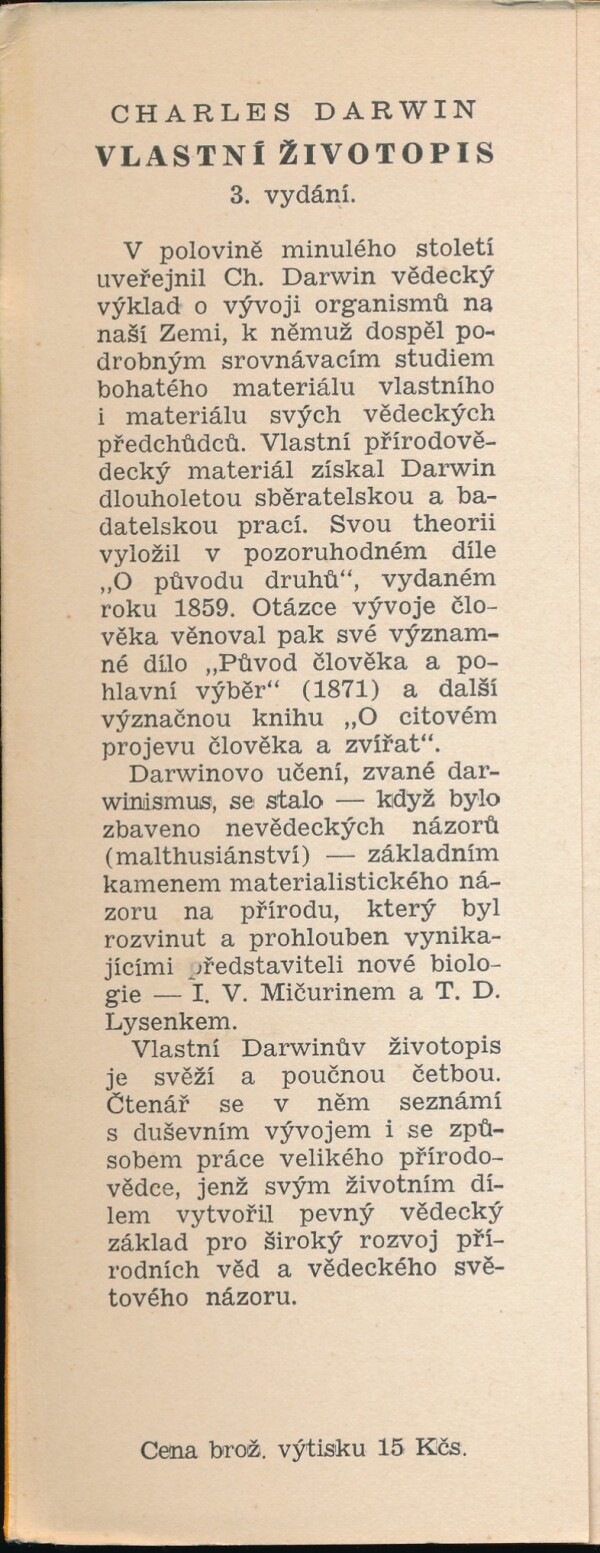 CHARLES DARWIN
VLASTNÍ ŽIVOTOPIS
3. vydání.

V polovině minulého století uveřejnil Ch. Darwin vědecký výklad o vývoji organismů na naší Zemi, k němuž dospěl podrobným srovnávacím studiem bohatého materiálu vlastního i materiálu svých vědeckých předchůdců. Vlastní přírodovědecký materiál získal Darwin dlouholetou sběratelskou a badatelskou prací. Svou theorii vyložil v pozoruhodném díle „O původu druhů“, vydaném roku 1859. Otázce vývoje člověka věnoval pak své významné dílo „Původ člověka a pohlavní výběr“ (1871) a další význačnou knihu „O citovém projevu člověka a zvířat“.

Darwinovo učení, zvané darwinismus, se stalo — když bylo zbaveno nevědeckých názorů (malthusiánství) — základním kamenem materialistického názoru na přírodu, který byl rozvinut a prohlouben vynikajícími představiteli nové biologie — I. V. Mičurinem a T. D. Lysenkem.

Vlastní Darwinův životopis je svěží a poučnou četbou. Čtenář se v něm seznámí s duševním vývojem i se způsobem práce velikého přírodovědce, jenž svým životním dílem vytvořil pevný vědecký základ pro široký rozvoj přírodních věd a vědeckého světového názoru.

Cena brož. výtisku 15 Kčs.